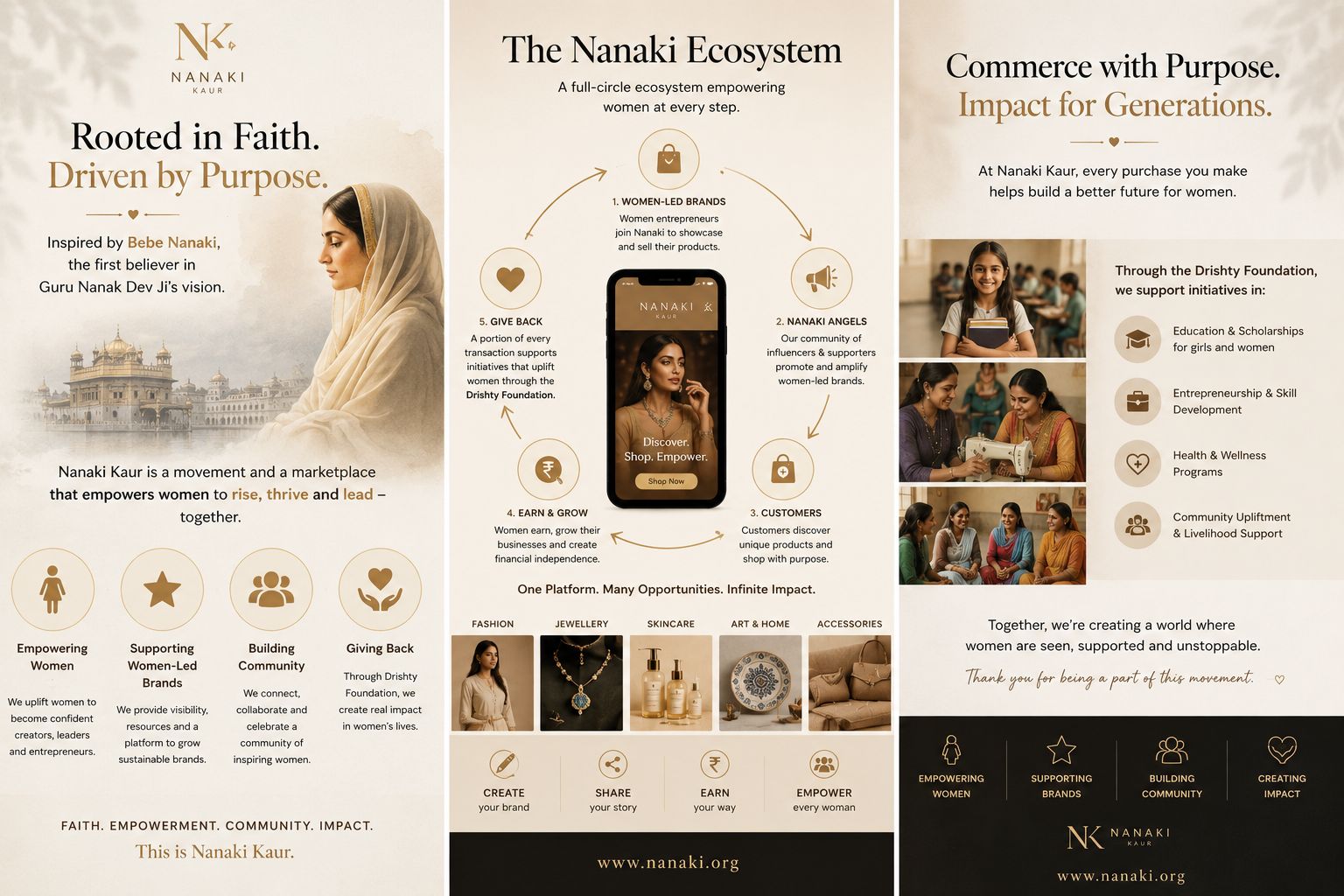 NK
NANAKI
KAUR

Rooted in Faith.
Driven by Purpose.

Inspired by Bebe Nanaki, the first believer in Guru Nanak Dev Ji's vision.

Nanaki Kaur is a movement and a marketplace that empowers women to rise, thrive and lead – together.

Empowering Women
We uplift women to become confident creators, leaders and entrepreneurs.

Supporting Women-Led Brands
We provide visibility, resources and a platform to grow sustainable brands.

Building Community
We connect, collaborate and celebrate a community of inspiring women.

Giving Back
Through Drishty Foundation, we create real impact in women's lives.

FAITH. EMPOWERMENT. COMMUNITY. IMPACT.
This is Nanaki Kaur.

The Nanaki Ecosystem

A full-circle ecosystem empowering women at every step.

1. WOMEN-LED BRANDS
Women entrepreneurs join Nanaki to showcase and sell their products.

2. NANAKI ANGELS
Our community of influencers & supporters promote and amplify women-led brands.

3. CUSTOMERS
Customers discover unique products and shop with purpose.

4. EARN & GROW
Women earn, grow their businesses and create financial independence.

5. GIVE BACK
A portion of every transaction supports initiatives that uplift women through the Drishty Foundation.

NANAKI KAUR
Discover. Shop. Empower.
Shop Now

One Platform. Many Opportunities. Infinite Impact.

FASHION
JEWELLERY
SKINCARE
ART & HOME
ACCESSORIES

CREATE
your brand
SHARE
your story
EARN
your way
EMPOWER
every woman

www.nanaki.org

Commerce with Purpose.
Impact for Generations.

At Nanaki Kaur, every purchase you make helps build a better future for women.

Through the Drishty Foundation, we support initiatives in:

Education & Scholarships for girls and women
Entrepreneurship & Skill Development
Health & Wellness Programs
Community Upliftment & Livelihood Support

Together, we're creating a world where women are seen, supported and unstoppable.

Thank you for being a part of this movement.

EMPOWERING WOMEN
SUPPORTING BRANDS
BUILDING COMMUNITY
CREATING IMPACT

NK NANAKI KAUR

www.nanaki.org